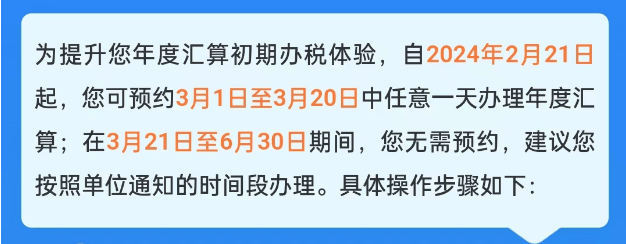 为提升您年度汇算初期办税体验，自2024年2月21日起，您可预约3月1日至3月20日中任意一天办理年度汇算；在3月21日至6月30日期间，您无需预约，建议您按照单位通知的时间段办理。具体操作步骤如下：